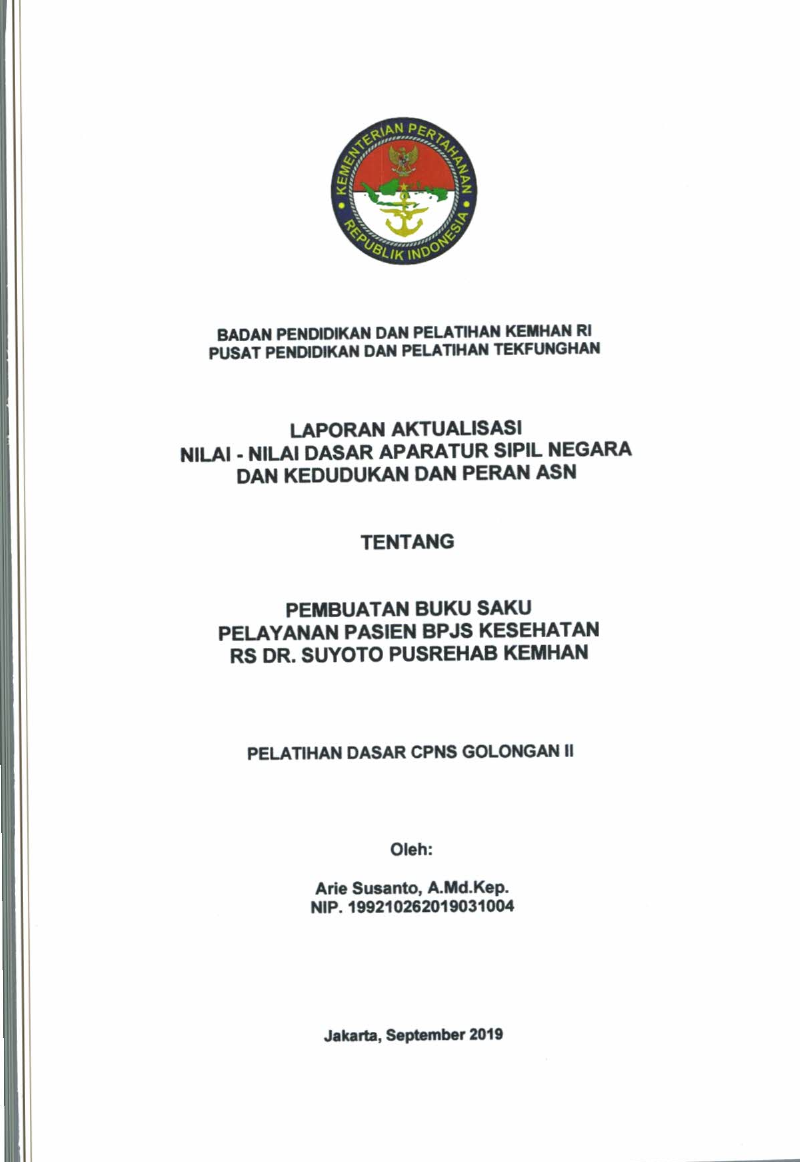 KEMENTERIAN PERTAHANAN
REPUBLIK INDONESIA

BADAN PENDIDIKAN DAN PELATIHAN KEMHAN RI
PUSAT PENDIDIKAN DAN PELATIHAN TEKFUNGHAN

LAPORAN AKTUALISASI
NILAI - NILAI DASAR APARATUR SIPIL NEGARA
DAN KEDUDUKAN DAN PERAN ASN

TENTANG

PEMBUATAN BUKU SAKU
PELAYANAN PASIEN BPJS KESEHATAN
RS DR. SUYOTO PUSREHAB KEMHAN

PELATIHAN DASAR CPNS GOLONGAN II

Oleh:

Arie Susanto, A.Md.Kep.
NIP. 199210262019031004

Jakarta, September 2019